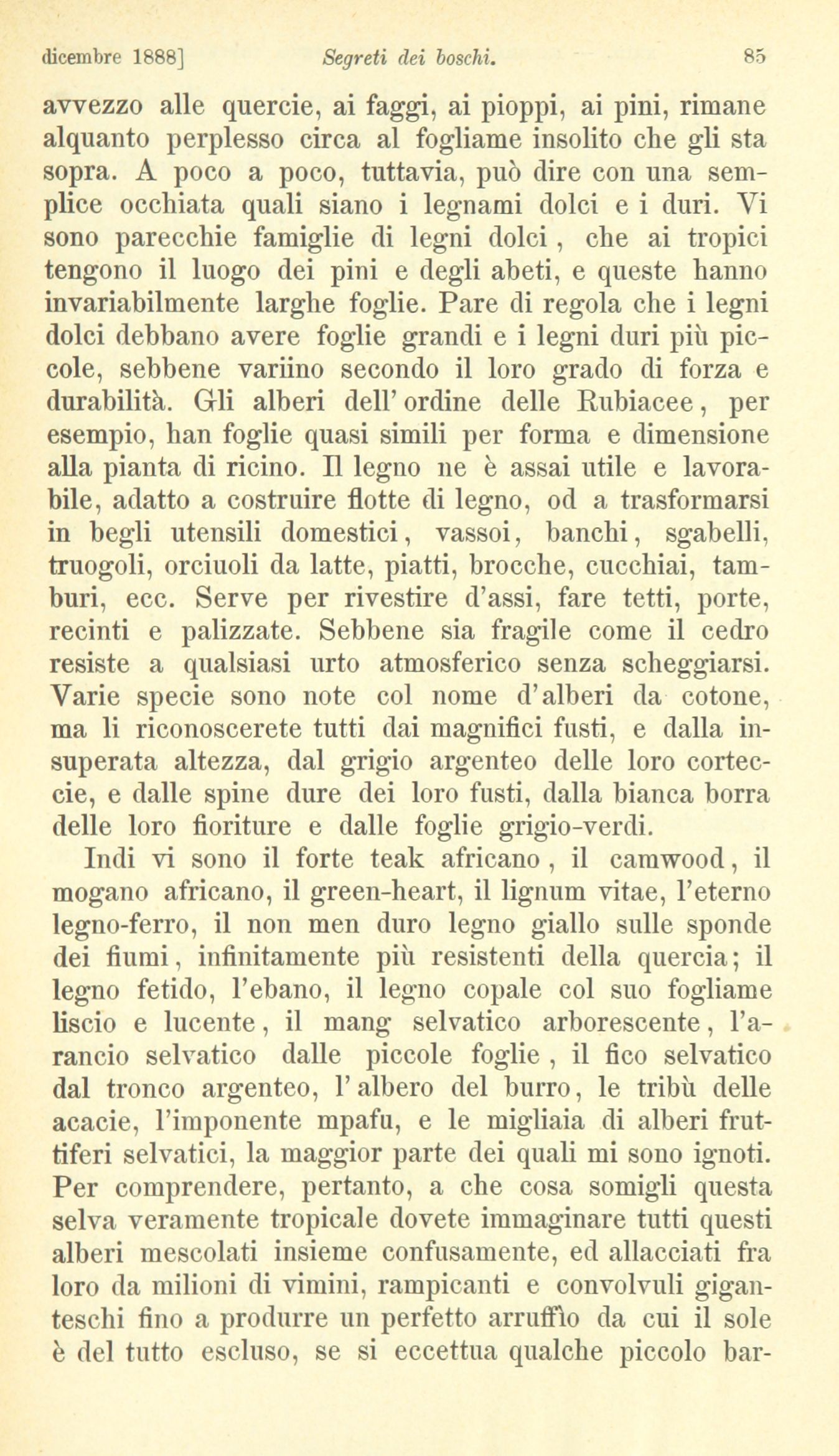 dicembre 1888] Segreti dei boschi. 85

avvezzo alle quercie, ai faggi, ai pioppi, ai pini, rimane alquanto perplesso circa al fogliame insolito che gli sta sopra. A poco a poco, tuttavia, può dire con una semplice occhiata quali siano i legnami dolci e i duri. Vi sono parecchie famiglie di legni dolci, che ai tropici tengono il luogo dei pini e degli abeti, e queste hanno invariabilmente larghe foglie. Pare di regola che i legni dolci debbano avere foglie grandi e i legni duri più piccole, sebbene variino secondo il loro grado di forza e durabilità. Gli alberi dell' ordine delle Rubiacee, per esempio, han foglie quasi simili per forma e dimensione alla pianta di ricino. Il legno ne è assai utile e lavorabile, adatto a costruire flotte di legno, od a trasformarsi in begli utensili domestici, vassoi, banchi, sgabelli, truogoli, orciuoli da latte, piatti, brocche, cucchiai, tamburi, ecc. Serve per rivestire d'assi, fare tetti, porte, recinti e palizzate. Sebbene sia fragile come il cedro resiste a qualsiasi urto atmosferico senza scheggiarsi. Varie specie sono note col nome d'alberi da cotone, ma li riconoscerete tutti dai magnifici fusti, e dalla insuperata altezza, dal grigio argenteo delle loro corteccie, e dalle spine dure dei loro fusti, dalla bianca borra delle loro fioriture e dalle foglie grigio-verdi.

Indi vi sono il forte teak africano, il camwood, il mogano africano, il green-heart, il lignum vitae, l'eterno legno-ferro, il non men duro legno giallo sulle sponde dei fiumi, infinitamente più resistenti della quercia; il legno fetido, l'ebano, il legno copale col suo fogliame liscio e lucente, il mang selvatico arborescente, l'arancio selvatico dalle piccole foglie, il fico selvatico dal tronco argenteo, l' albero del burro, le tribù delle acacie, l'imponente mpafu, e le migliaia di alberi fruttiferi selvatici, la maggior parte dei quali mi sono ignoti. Per comprendere, pertanto, a che cosa somigli questa selva veramente tropicale dovete immaginare tutti questi alberi mescolati insieme confusamente, ed allacciati fra loro da milioni di vimini, rampicanti e convolvuli giganteschi fino a produrre un perfetto arruffìo da cui il sole è del tutto escluso, se si eccettua qualche piccolo bar-